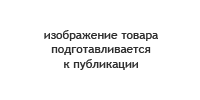 изображение товара подготавливается к публикации